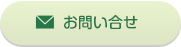 お問い合せ